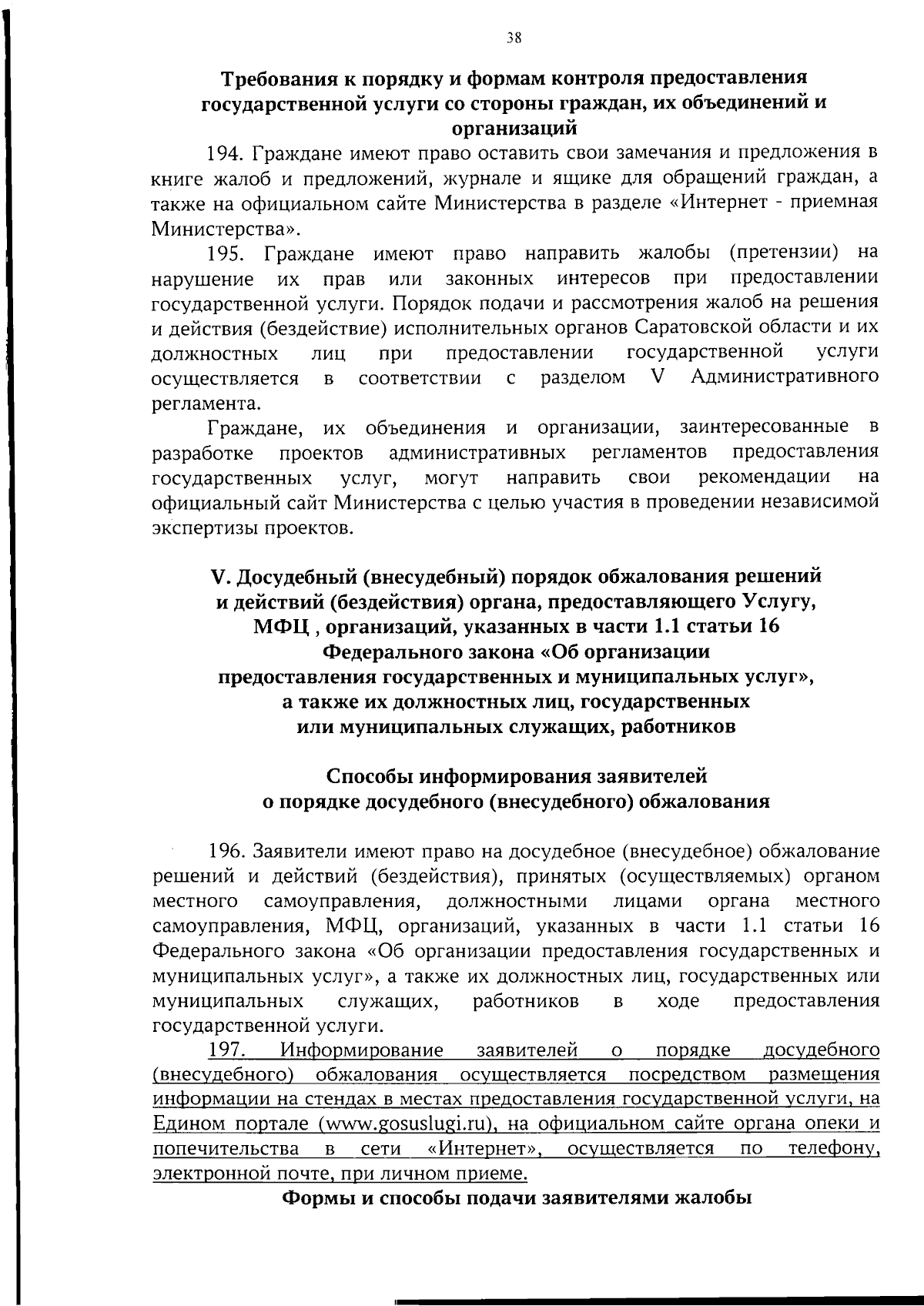 38

Требования к порядку и формам контроля предоставления государственной услуги со стороны граждан, их объединений и организаций

194. Граждане имеют право оставить свои замечания и предложения в книге жалоб и предложений, журнале и ящике для обращений граждан, а также на официальном сайте Министерства в разделе «Интернет - приемная Министерства».

195. Граждане имеют право направить жалобы (претензии) на нарушение их прав или законных интересов при предоставлении государственной услуги. Порядок подачи и рассмотрения жалоб на решения и действия (бездействие) исполнительных органов Саратовской области и их должностных лиц при предоставлении государственной услуги осуществляется в соответствии с разделом V Административного регламента.

Граждане, их объединения и организации, заинтересованные в разработке проектов административных регламентов предоставления государственных услуг, могут направить свои рекомендации на официальный сайт Министерства с целью участия в проведении независимой экспертизы проектов.

V. Досудебный (внесудебный) порядок обжалования решений и действий (бездействия) органа, предоставляющего Услугу, МФЦ , организаций, указанных в части 1.1 статьи 16 Федерального закона «Об организации предоставления государственных и муниципальных услуг», а также их должностных лиц, государственных или муниципальных служащих, работников

Способы информирования заявителей о порядке досудебного (внесудебного) обжалования

196. Заявители имеют право на досудебное (внесудебное) обжалование решений и действий (бездействия), принятых (осуществляемых) органом местного самоуправления, должностными лицами органа местного самоуправления, МФЦ, организаций, указанных в части 1.1 статьи 16 Федерального закона «Об организации предоставления государственных и муниципальных услуг», а также их должностных лиц, государственных или муниципальных служащих, работников в ходе предоставления государственной услуги.

197. Информирование заявителей о порядке досудебного (внесудебного) обжалования осуществляется посредством размещения информации на стендах в местах предоставления государственной услуги, на Едином портале (www.gosuslugi.ru), на официальном сайте органа опеки и попечительства в сети «Интернет», осуществляется по телефону, электронной почте, при личном приеме.

Формы и способы подачи заявителями жалобы